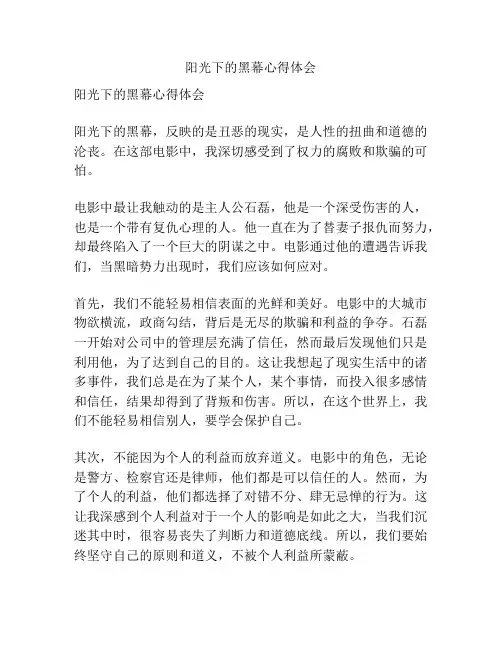 阳光下的黑幕心得体会

阳光下的黑幕心得体会

阳光下的黑幕，反映的是丑恶的现实，是人性的扭曲和道德的沦丧。在这部电影中，我深切感受到了权力的腐败和欺骗的可怕。

电影中最让我触动的是主人公石磊，他是一个深受伤害的人，也是一个带有复仇心理的人。他一直在为了替妻子报仇而努力，却最终陷入了一个巨大的阴谋之中。电影通过他的遭遇告诉我们，当黑暗势力出现时，我们应该如何应对。

首先，我们不能轻易相信表面的光鲜和美好。电影中的大城市物欲横流，政商勾结，背后是无尽的欺骗和利益的争夺。石磊一开始对公司中的管理层充满了信任，然而最后发现他们只是利用他，为了达到自己的目的。这让我想起了现实生活中的诸多事件，我们总是在为了某个人，某个事情，而投入很多感情和信任，结果却得到了背叛和伤害。所以，在这个世界上，我们不能轻易相信别人，要学会保护自己。

其次，不能因为个人的利益而放弃道义。电影中的角色，无论是警方、检察官还是律师，他们都是可以信任的人。然而，为了个人的利益，他们都选择了对错不分、肆无忌惮的行为。这让我深感到个人利益对于一个人的影响是如此之大，当我们沉迷其中时，很容易丧失了判断力和道德底线。所以，我们要始终坚守自己的原则和道义，不被个人利益所蒙蔽。